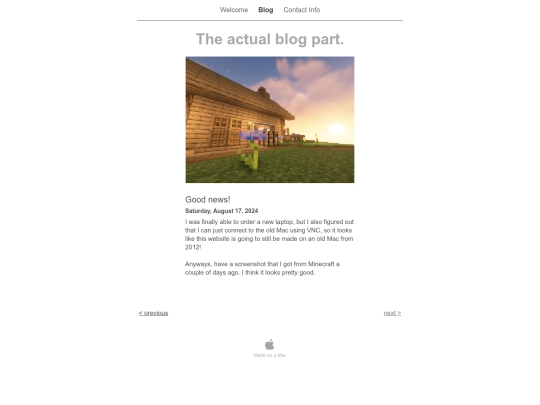 Welcome Blog Contact Info

The actual blog part.

Good news!

Saturday, August 17, 2024

I was finally able to order a new laptop, but I also figured out that I can just connect to the old Mac using VNC, so it looks like this website is going to still be made on an old Mac from 2012!

Anyways, have a screenshot that I got from Minecraft a couple of days ago. I think it looks pretty good.

< previous

next >

Made on a Mac